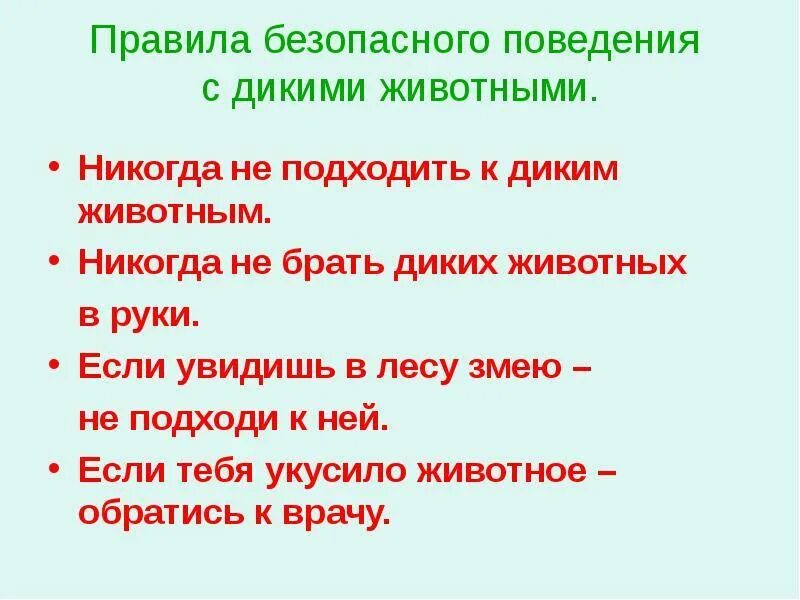 Правила безопасного поведения с дикими животными.

• Никогда не подходить к диким животным.
• Никогда не брать диких животных в руки.
• Если увидишь в лесу змею – не подходи к ней.
• Если тебя укусило животное – обратись к врачу.